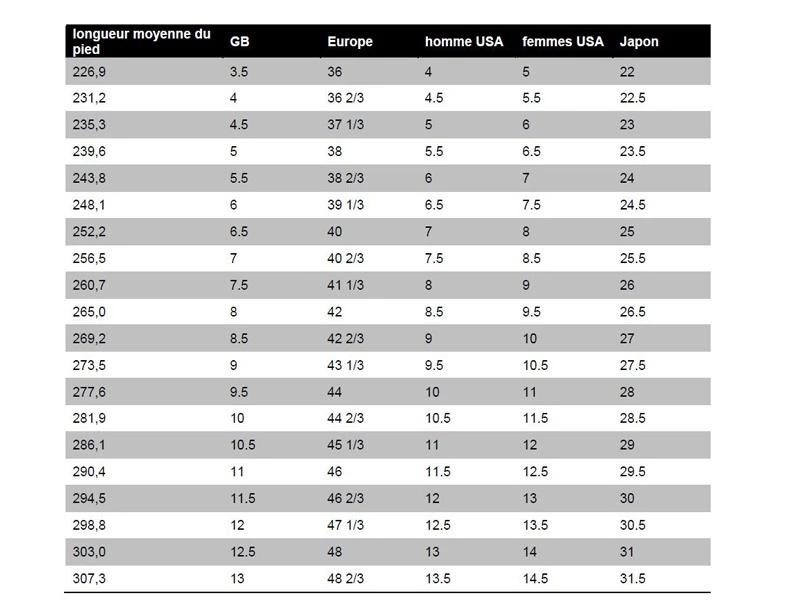 | longueur moyenne du pied | GB | Europe | homme USA | femmes USA | Japon |
|---|---|---|---|---|---|
| 226,9 | 3.5 | 36 | 4 | 5 | 22 |
| 231,2 | 4 | 36 2/3 | 4.5 | 5.5 | 22.5 |
| 235,3 | 4.5 | 37 1/3 | 5 | 6 | 23 |
| 239,6 | 5 | 38 | 5.5 | 6.5 | 23.5 |
| 243,8 | 5.5 | 38 2/3 | 6 | 7 | 24 |
| 248,1 | 6 | 39 1/3 | 6.5 | 7.5 | 24.5 |
| 252,2 | 6.5 | 40 | 7 | 8 | 25 |
| 256,5 | 7 | 40 2/3 | 7.5 | 8.5 | 25.5 |
| 260,7 | 7.5 | 41 1/3 | 8 | 9 | 26 |
| 265,0 | 8 | 42 | 8.5 | 9.5 | 26.5 |
| 269,2 | 8.5 | 42 2/3 | 9 | 10 | 27 |
| 273,5 | 9 | 43 1/3 | 9.5 | 10.5 | 27.5 |
| 277,6 | 9.5 | 44 | 10 | 11 | 28 |
| 281,9 | 10 | 44 2/3 | 10.5 | 11.5 | 28.5 |
| 286,1 | 10.5 | 45 1/3 | 11 | 12 | 29 |
| 290,4 | 11 | 46 | 11.5 | 12.5 | 29.5 |
| 294,5 | 11.5 | 46 2/3 | 12 | 13 | 30 |
| 298,8 | 12 | 47 1/3 | 12.5 | 13.5 | 30.5 |
| 303,0 | 12.5 | 48 | 13 | 14 | 31 |
| 307,3 | 13 | 48 2/3 | 13.5 | 14.5 | 31.5 |